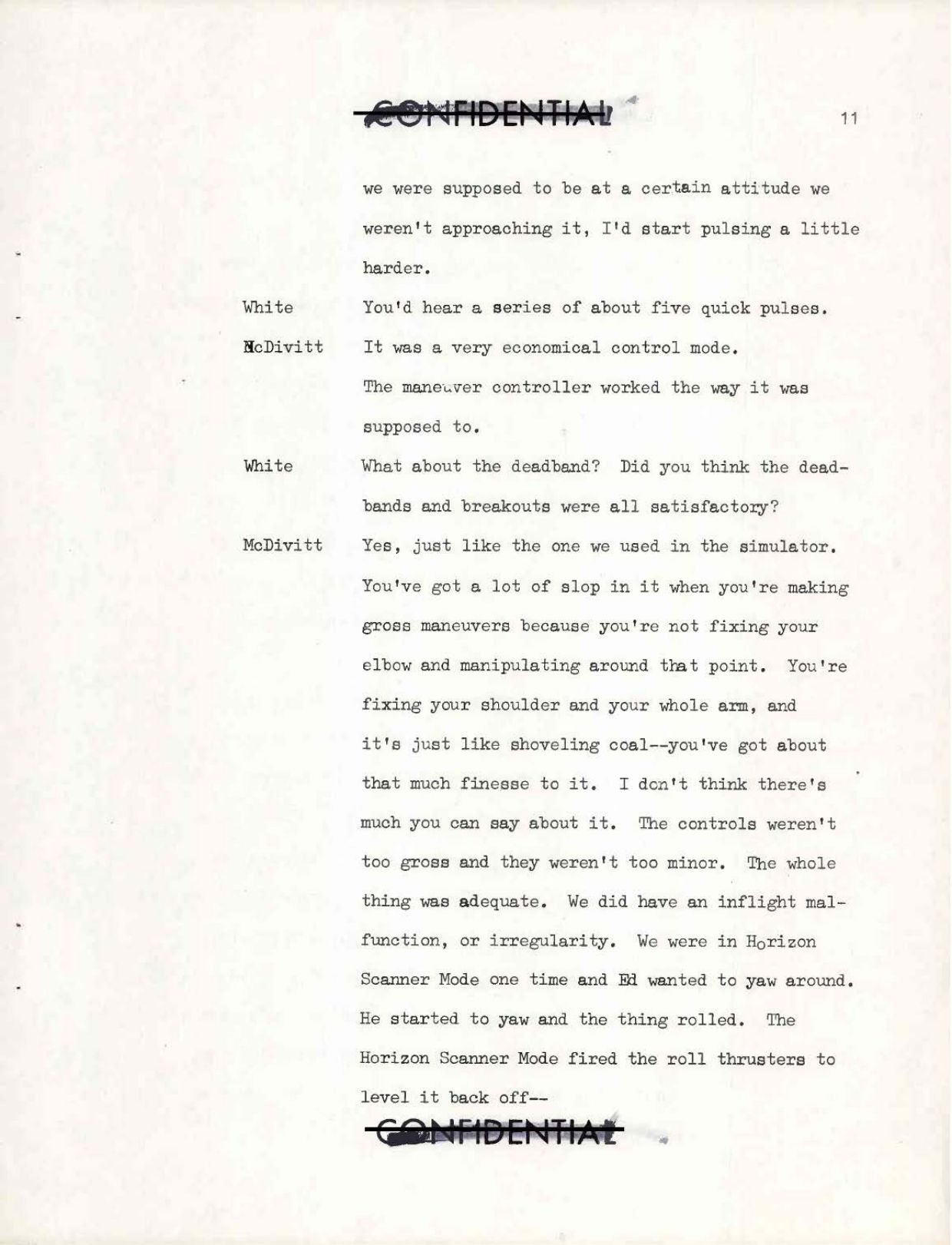 CONFIDENTIAL

11

we were supposed to be at a certain attitude we weren't approaching it, I'd start pulsing a little harder.

White
You'd hear a series of about five quick pulses.

McDivitt
It was a very economical control mode.

The maneuver controller worked the way it was supposed to.

White
What about the deadband? Did you think the deadbands and breakouts were all satisfactory?

McDivitt
Yes, just like the one we used in the simulator. You've got a lot of slop in it when you're making gross maneuvers because you're not fixing your elbow and manipulating around that point. You're fixing your shoulder and your whole arm, and it's just like shoveling coal--you've got about that much finesse to it. I don't think there's much you can say about it. The controls weren't too gross and they weren't too minor. The whole thing was adequate. We did have an inflight malfunction, or irregularity. We were in Horizon Scanner Mode one time and Ed wanted to yaw around. He started to yaw and the thing rolled. The Horizon Scanner Mode fired the roll thrusters to level it back off--

CONFIDENTIAL